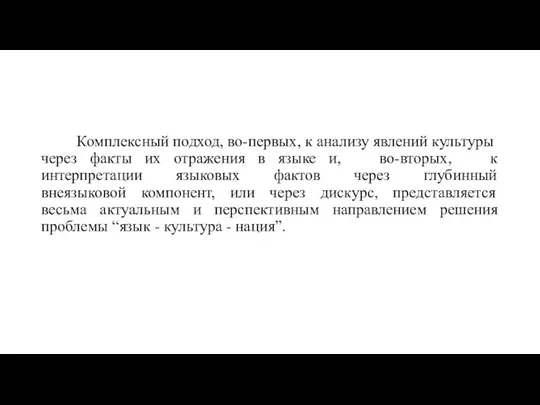 Комплексный подход, во-первых, к анализу явлений культуры через факты их отражения в языке и, во-вторых, к интерпретации языковых фактов через глубинный внеязыковой компонент, или через дискурс, представляется весьма актуальным и перспективным направлением решения проблемы “язык - культура - нация”.